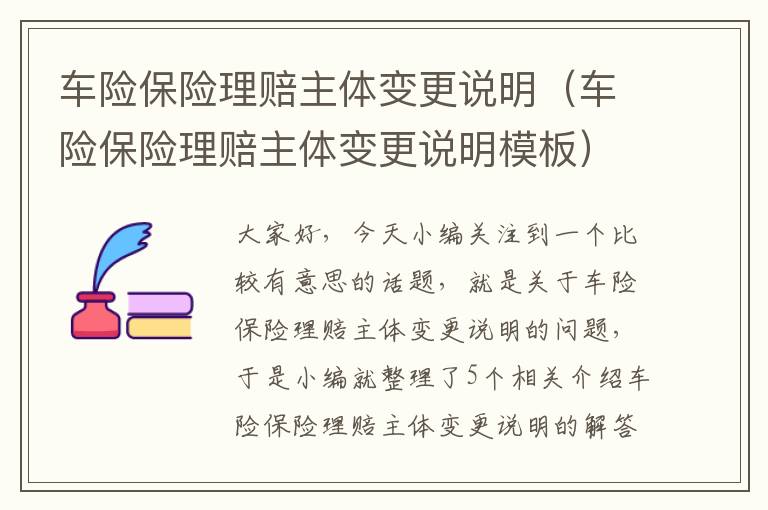 车险保险理赔主体变更说明（车险保险理赔主体变更说明模板）

大家好，今天小编关注到一个比较有意思的话题，就是关于车险保险理赔主体变更说明的问题，于是小编就整理了5个相关介绍车险保险理赔主体变更说明的解答